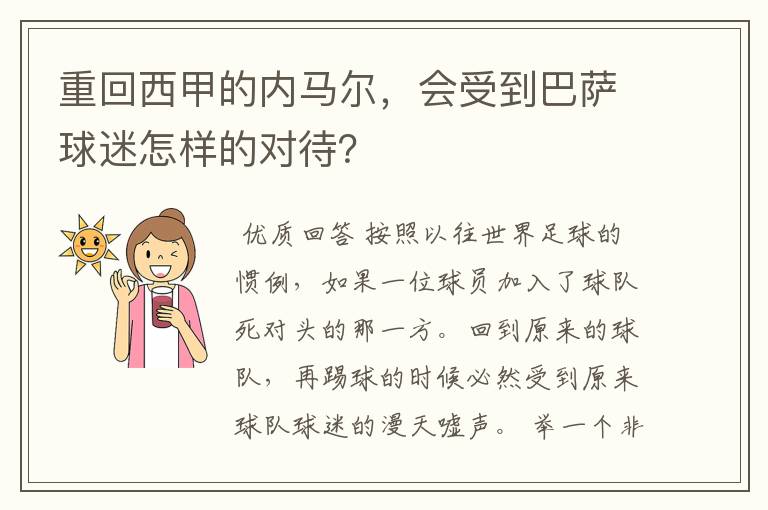 重回西甲的内马尔，会受到巴萨球迷怎样的对待？

优质回答 按照以往世界足球的惯例，如果一位球员加入了球队死对头的那一方。回到原来的球队，再踢球的时候必然受到原来球队球迷的漫天嘘声。 举一个非